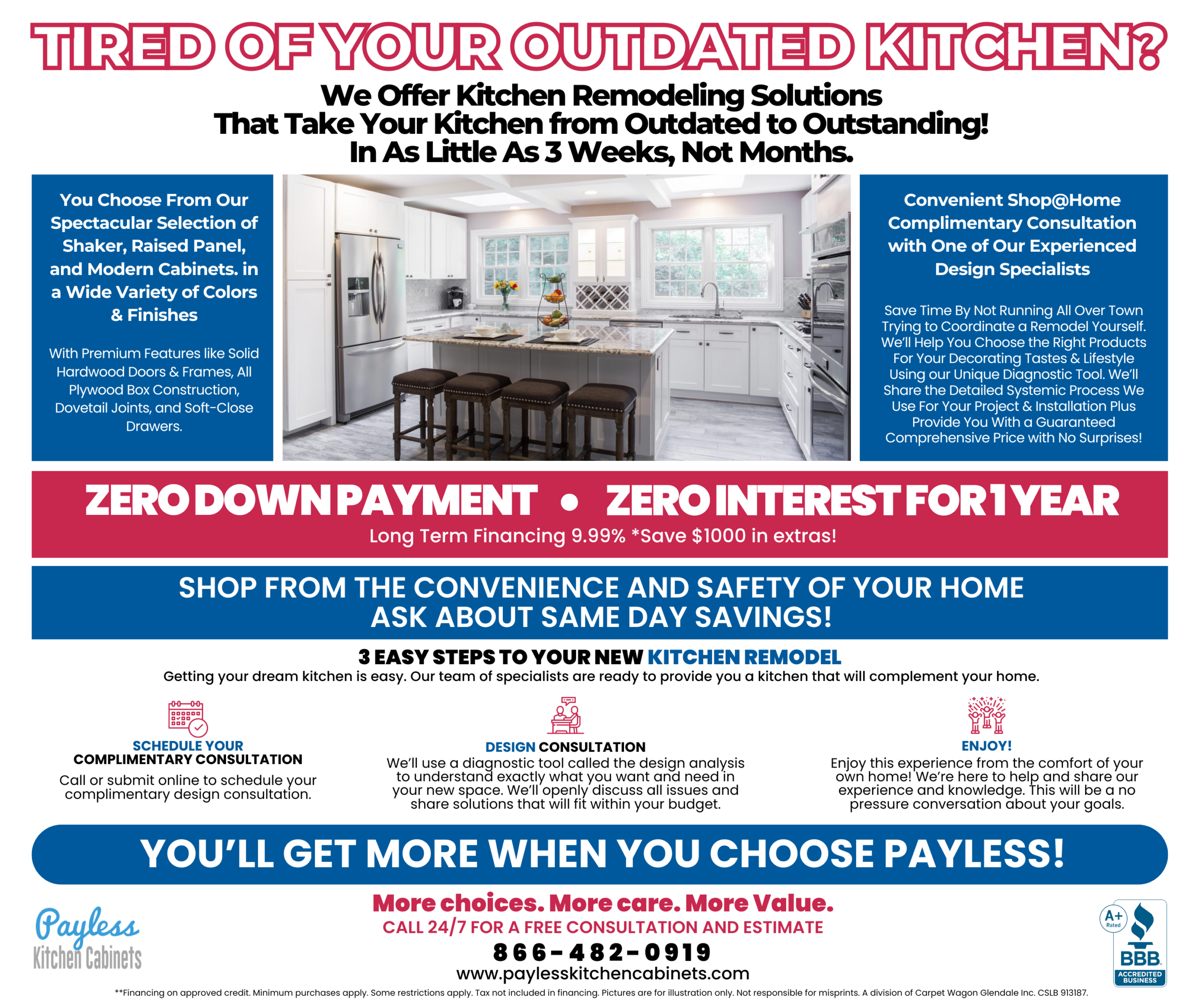 TIRED OF YOUR OUTDATED KITCHEN?

We Offer Kitchen Remodeling Solutions
That Take Your Kitchen from Outdated to Outstanding!
In As Little As 3 Weeks, Not Months.

You Choose From Our Spectacular Selection of Shaker, Raised Panel, and Modern Cabinets. in a Wide Variety of Colors & Finishes

With Premium Features like Solid Hardwood Doors & Frames, All Plywood Box Construction, Dovetail Joints, and Soft-Close Drawers.

Convenient Shop@Home Complimentary Consultation with One of Our Experienced Design Specialists

Save Time By Not Running All Over Town Trying to Coordinate a Remodel Yourself. We'll Help You Choose the Right Products For Your Decorating Tastes & Lifestyle Using our Unique Diagnostic Tool. We'll Share the Detailed Systemic Process We Use For Your Project & Installation Plus Provide You With a Guaranteed Comprehensive Price with No Surprises!

ZERO DOWN PAYMENT • ZERO INTEREST FOR 1 YEAR
Long Term Financing 9.99% *Save $1000 in extras!

SHOP FROM THE CONVENIENCE AND SAFETY OF YOUR HOME
ASK ABOUT SAME DAY SAVINGS!

3 EASY STEPS TO YOUR NEW KITCHEN REMODEL
Getting your dream kitchen is easy. Our team of specialists are ready to provide you a kitchen that will complement your home.

SCHEDULE YOUR
COMPLIMENTARY CONSULTATION
Call or submit online to schedule your complimentary design consultation.

DESIGN CONSULTATION
We'll use a diagnostic tool called the design analysis to understand exactly what you want and need in your new space. We'll openly discuss all issues and share solutions that will fit within your budget.

ENJOY!
Enjoy this experience from the comfort of your own home! We're here to help and share our experience and knowledge. This will be a no pressure conversation about your goals.

YOU'LL GET MORE WHEN YOU CHOOSE PAYLESS!

Payless
Kitchen Cabinets

More choices. More care. More Value.
CALL 24/7 FOR A FREE CONSULTATION AND ESTIMATE
866-482-0919
www.paylesskitchencabinets.com

A+ Rated
BBB
ACCREDITED BUSINESS

**Financing on approved credit. Minimum purchases apply. Some restrictions apply. Tax not included in financing. Pictures are for illustration only. Not responsible for misprints. A division of Carpet Wagon Glendale Inc. CSLB 913187.